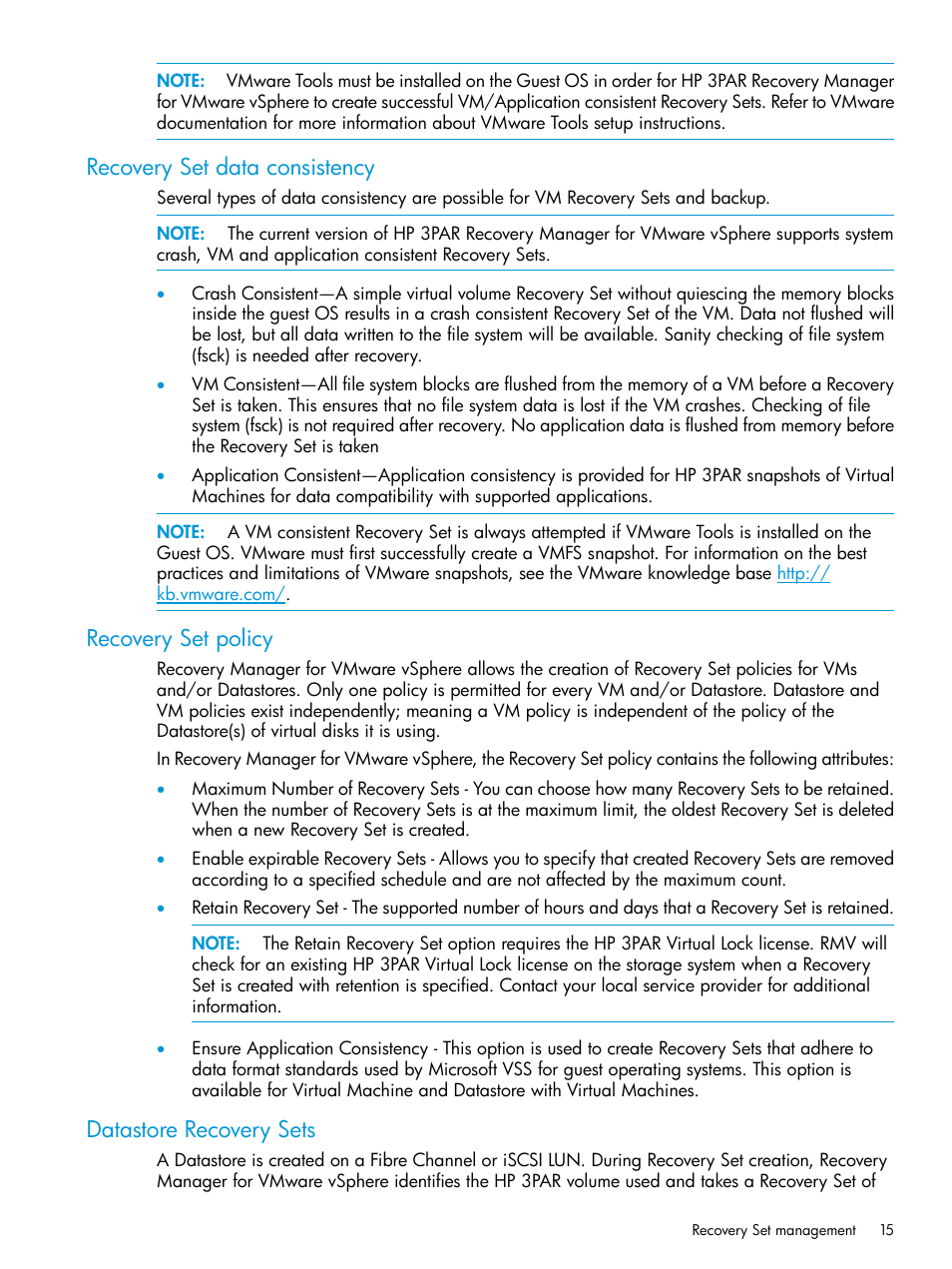 NOTE: VMware Tools must be installed on the Guest OS in order for HP 3PAR Recovery Manager for VMware vSphere to create successful VM/Application consistent Recovery Sets. Refer to VMware documentation for more information about VMware Tools setup instructions.

Recovery Set data consistency

Several types of data consistency are possible for VM Recovery Sets and backup.

NOTE: The current version of HP 3PAR Recovery Manager for VMware vSphere supports system crash, VM and application consistent Recovery Sets.

• Crash Consistent—A simple virtual volume Recovery Set without quiescing the memory blocks inside the guest OS results in a crash consistent Recovery Set of the VM. Data not flushed will be lost, but all data written to the file system will be available. Sanity checking of file system (fsck) is needed after recovery.

• VM Consistent—All file system blocks are flushed from the memory of a VM before a Recovery Set is taken. This ensures that no file system data is lost if the VM crashes. Checking of file system (fsck) is not required after recovery. No application data is flushed from memory before the Recovery Set is taken

• Application Consistent—Application consistency is provided for HP 3PAR snapshots of Virtual Machines for data compatibility with supported applications.

NOTE: A VM consistent Recovery Set is always attempted if VMware Tools is installed on the Guest OS. VMware must first successfully create a VMFS snapshot. For information on the best practices and limitations of VMware snapshots, see the VMware knowledge base http://kb.vmware.com/.

Recovery Set policy

Recovery Manager for VMware vSphere allows the creation of Recovery Set policies for VMs and/or Datastores. Only one policy is permitted for every VM and/or Datastore. Datastore and VM policies exist independently; meaning a VM policy is independent of the policy of the Datastore(s) of virtual disks it is using.

In Recovery Manager for VMware vSphere, the Recovery Set policy contains the following attributes:

• Maximum Number of Recovery Sets - You can choose how many Recovery Sets to be retained. When the number of Recovery Sets is at the maximum limit, the oldest Recovery Set is deleted when a new Recovery Set is created.

• Enable expirable Recovery Sets - Allows you to specify that created Recovery Sets are removed according to a specified schedule and are not affected by the maximum count.

• Retain Recovery Set - The supported number of hours and days that a Recovery Set is retained.

NOTE: The Retain Recovery Set option requires the HP 3PAR Virtual Lock license. RMV will check for an existing HP 3PAR Virtual Lock license on the storage system when a Recovery Set is created with retention is specified. Contact your local service provider for additional information.

• Ensure Application Consistency - This option is used to create Recovery Sets that adhere to data format standards used by Microsoft VSS for guest operating systems. This option is available for Virtual Machine and Datastore with Virtual Machines.

Datastore Recovery Sets

A Datastore is created on a Fibre Channel or iSCSI LUN. During Recovery Set creation, Recovery Manager for VMware vSphere identifies the HP 3PAR volume used and takes a Recovery Set of

Recovery Set management 15